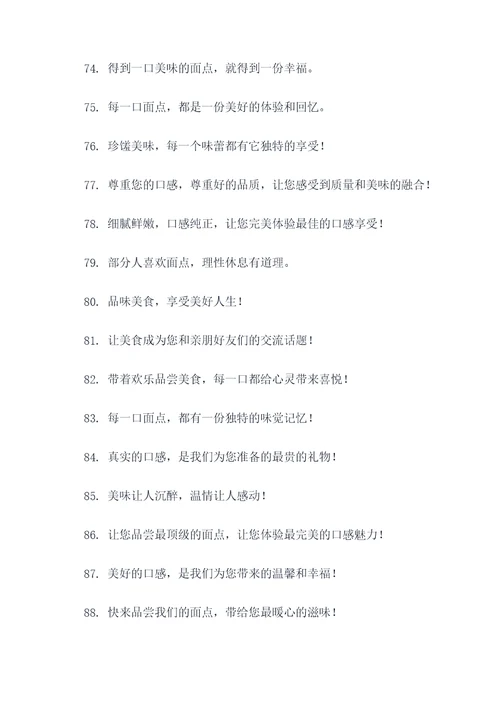 74. 得到一口美味的面点，就得到一份幸福。

75. 每一口面点，都是一份美好的体验和回忆。

76. 珍馐美味，每一个味蕾都有它独特的享受！

77. 尊重您的口感，尊重好的品质，让您感受到质量和美味的融合！

78. 细腻鲜嫩，口感纯正，让您完美体验最佳的口感享受！

79. 部分人喜欢面点，理性休息有道理。

80. 品味美食，享受美好人生！

81. 让美食成为您和亲朋好友们的交流话题！

82. 带着欢乐品尝美食，每一口都给心灵带来喜悦！

83. 每一口面点，都有一份独特的味觉记忆！

84. 真实的口感，是我们为您准备的最贵的礼物！

85. 美味让人沉醉，温情让人感动！

86. 让您品尝最顶级的面点，让您体验最完美的口感魅力！

87. 美好的口感，是我们为您带来的温馨和幸福！

88. 快来品尝我们的面点，带给您最暖心的滋味！